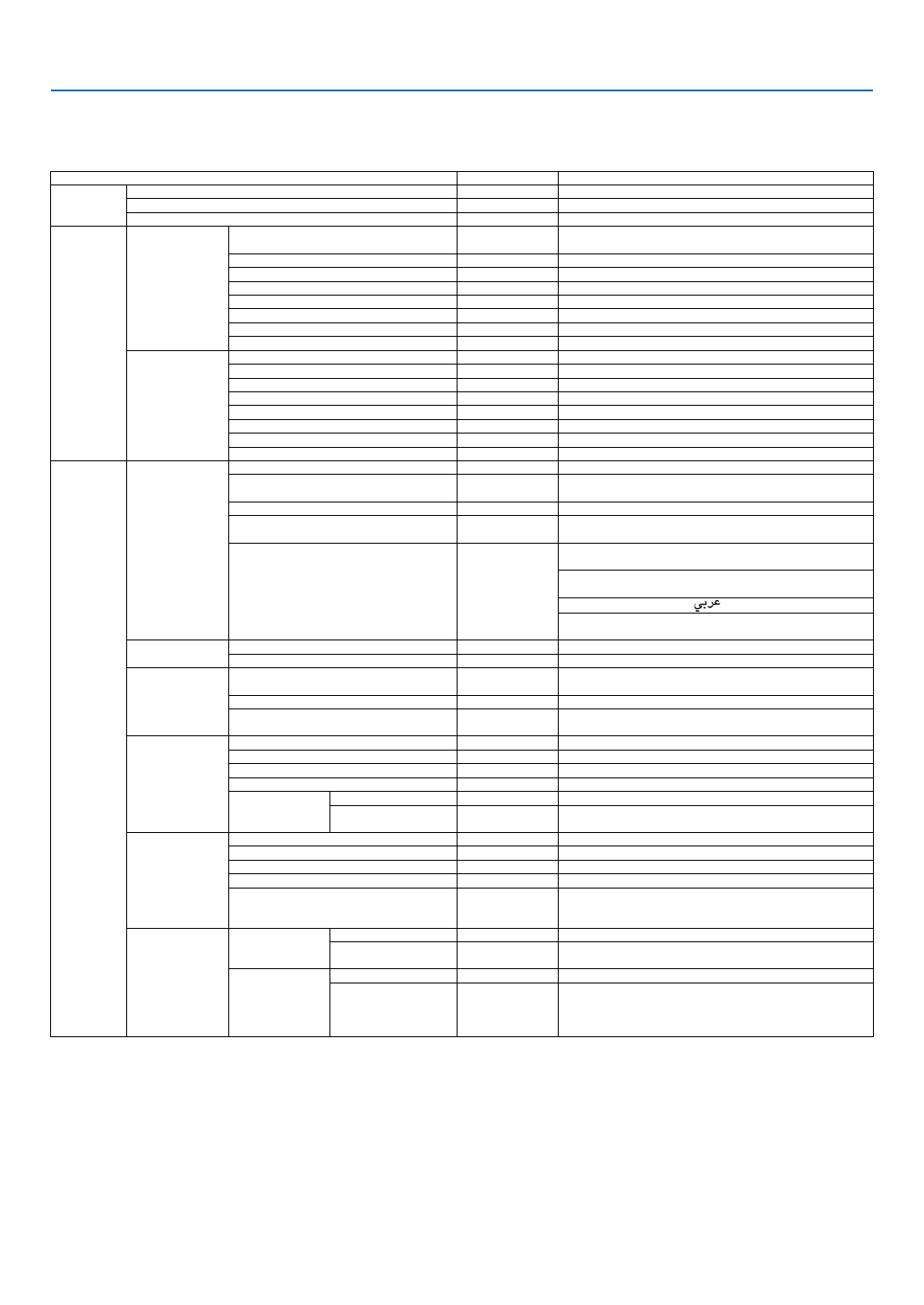 عربي